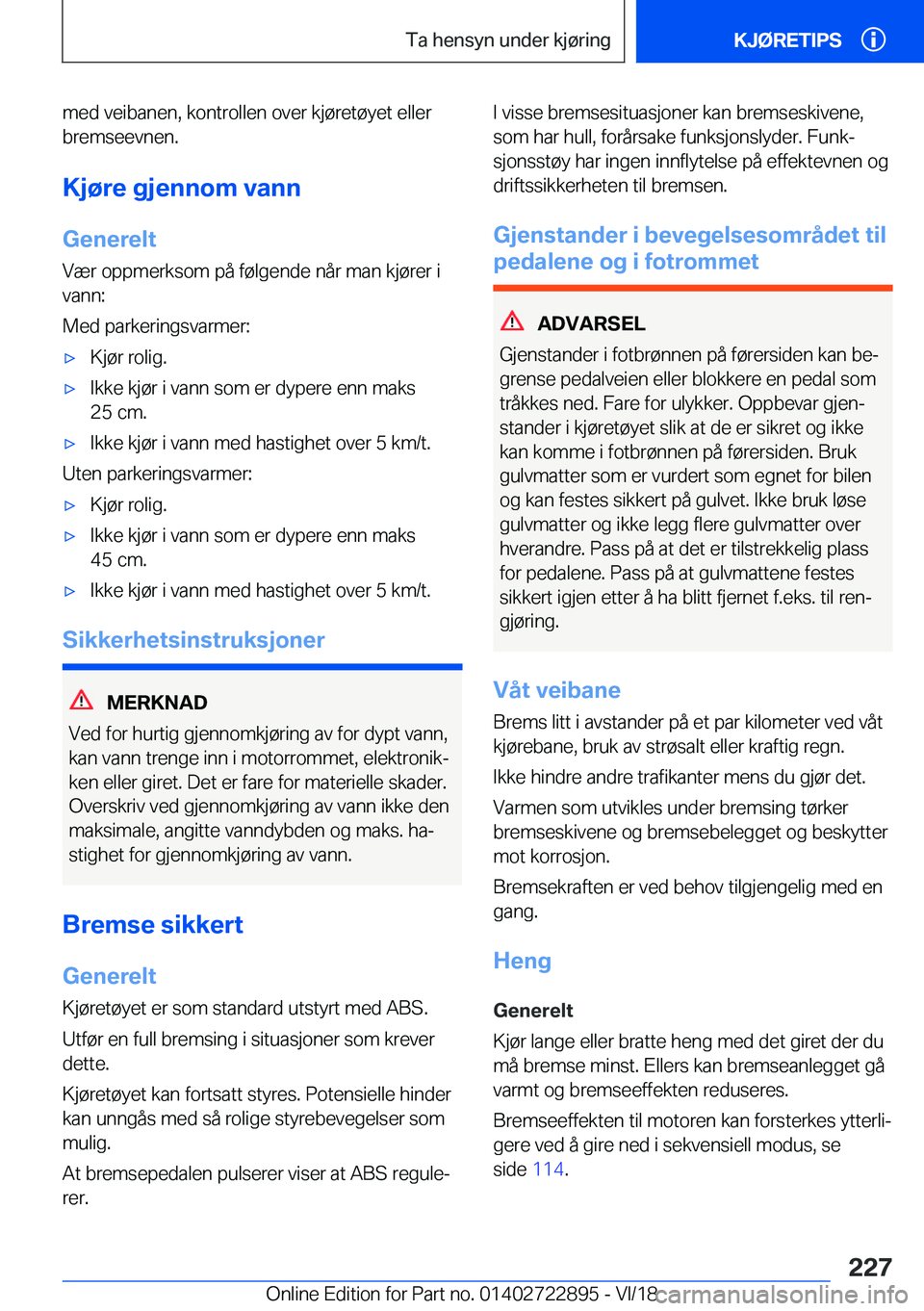 Ta hensyn under kjøring

KJØRETIPS

med veibanen, kontrollen over kjøretøyet eller bremseevnen.

Kjøre gjennom vann

Generelt

Vær oppmerksom på følgende når man kjører i vann:

Med parkeringsvarmer:

▷ Kjør rolig.

▷ Ikke kjør i vann som er dypere enn maks 25 cm.

▷ Ikke kjør i vann med hastighet over 5 km/t.

Uten parkeringsvarmer:

▷ Kjør rolig.

▷ Ikke kjør i vann som er dypere enn maks 45 cm.

▷ Ikke kjør i vann med hastighet over 5 km/t.

Sikkerhetsinstruksjoner

MERKNAD

Ved for hurtig gjennomkjøring av for dypt vann, kan vann trenge inn i motorrommet, elektronikken eller giret. Det er fare for materielle skader. Overskriv ved gjennomkjøring av vann ikke den maksimale, angitte vanndybden og maks. hastighet for gjennomkjøring av vann.

Bremse sikkert

Generelt

Kjøretøyet er som standard utstyrt med ABS.

Utfør en full bremsing i situasjoner som krever dette.

Kjøretøyet kan fortsatt styres. Potensielle hinder kan unngås med så rolige styrebevegelser som mulig.

At bremsepedalen pulserer viser at ABS regulerer.

I visse bremsesituasjoner kan bremseskivene, som har hull, forårsake funksjonslyder. Funksjonsstøy har ingen innflytelse på effektevnen og driftssikkerheten til bremsen.

Gjenstander i bevegelsesområdet til pedalene og i fotrommet

ADVARSEL

Gjenstander i fotbrønnen på førersiden kan begrense pedalveien eller blokkere en pedal som tråkkes ned. Fare for ulykker. Oppbevar gjenstander i kjøretøyet slik at de er sikret og ikke kan komme i fotbrønnen på førersiden. Bruk gulvmatter som er vurdert som egnet for bilen og kan festes sikkert på gulvet. Ikke bruk løse gulvmatter og ikke legg flere gulvmatter over hverandre. Pass på at det er tilstrekkelig plass for pedalene. Pass på at gulvmattene festes sikkert igjen etter å ha blitt fjernet f.eks. til rengjøring.

Våt veibane

Brems litt i avstander på et par kilometer ved våt kjørebane, bruk av strøsalt eller kraftig regn.

Ikke hindre andre trafikanter mens du gjør det.

Varmen som utvikles under bremsing tørker bremseskivene og bremsebelegget og beskytter mot korrosjon.

Bremsekraften er ved behov tilgjengelig med en gang.

Heng

Generelt

Kjør lange eller bratte heng med det giret der du må bremse minst. Ellers kan bremseanlegget gå varmt og bremseeffekten reduseres.

Bremseeffekten til motoren kan forsterkes ytterligere ved å gire ned i sekvensiell modus, se side 114.

227

Online Edition for Part no. 01402722895 - VI/18

carmanualsonline.info